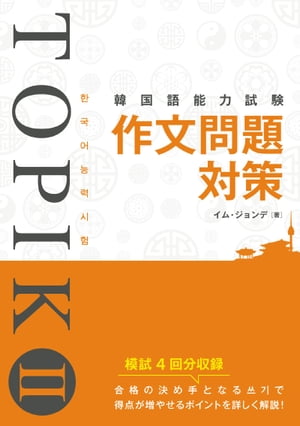 TOPIK II

한국어능력시험

韓国語能力試験
作文問題対策

イム・ジョンデ［著］

模試４回分収録

合格の決め手となる쓰기で得点が増やせるポイントを詳しく解説！